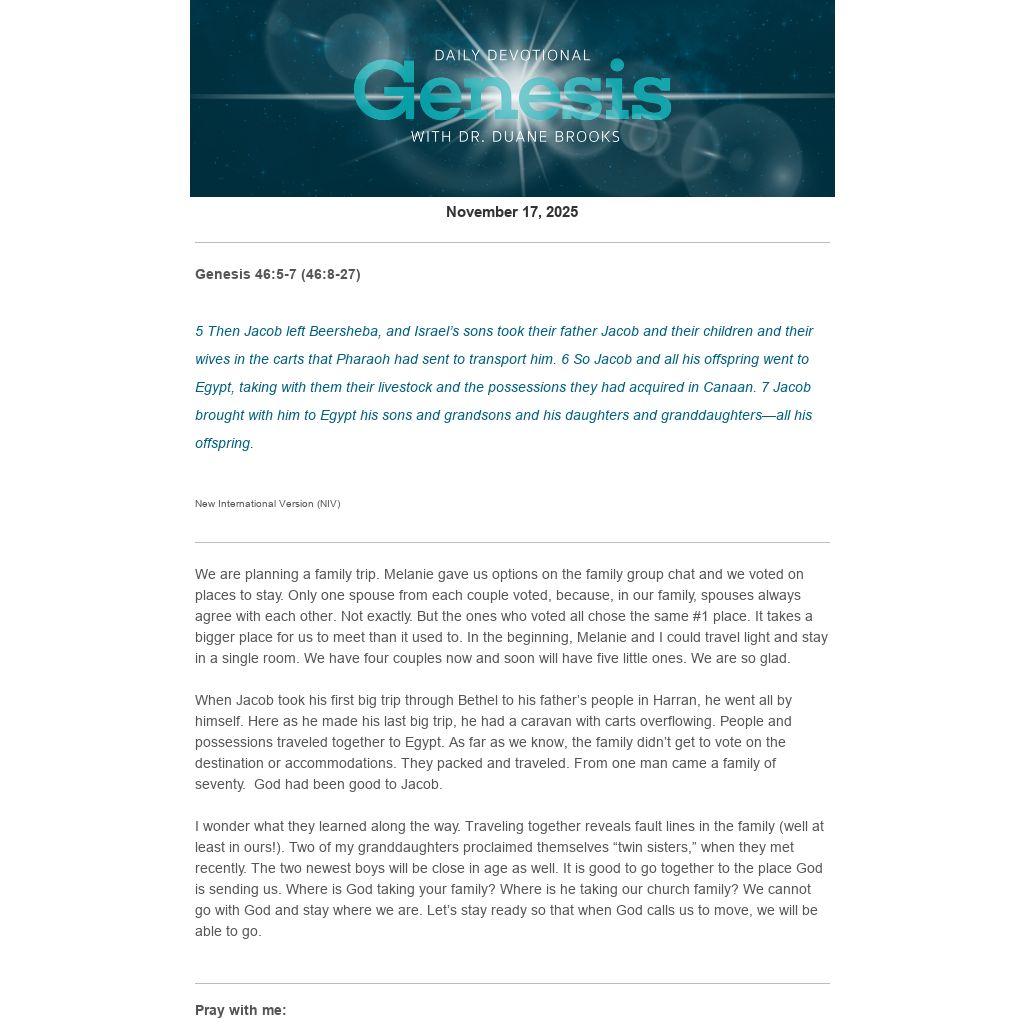 DAILY DEVOTIONAL
Genesis
WITH DR. DUANE BROOKS

November 17, 2025

Genesis 46:5-7 (46:8-27)

5 Then Jacob left Beersheba, and Israel's sons took their father Jacob and their children and their wives in the carts that Pharaoh had sent to transport him. 6 So Jacob and all his offspring went to Egypt, taking with them their livestock and the possessions they had acquired in Canaan. 7 Jacob brought with him to Egypt his sons and grandsons and his daughters and granddaughters—all his offspring.

New International Version (NIV)

We are planning a family trip. Melanie gave us options on the family group chat and we voted on places to stay. Only one spouse from each couple voted, because, in our family, spouses always agree with each other. Not exactly. But the ones who voted all chose the same #1 place. It takes a bigger place for us to meet than it used to. In the beginning, Melanie and I could travel light and stay in a single room. We have four couples now and soon will have five little ones. We are so glad.

When Jacob took his first big trip through Bethel to his father's people in Harran, he went all by himself. Here as he made his last big trip, he had a caravan with carts overflowing. People and possessions traveled together to Egypt. As far as we know, the family didn't get to vote on the destination or accommodations. They packed and traveled. From one man came a family of seventy. God had been good to Jacob.

I wonder what they learned along the way. Traveling together reveals fault lines in the family (well at least in ours!). Two of my granddaughters proclaimed themselves "twin sisters," when they met recently. The two newest boys will be close in age as well. It is good to go together to the place God is sending us. Where is God taking your family? Where is he taking our church family? We cannot go with God and stay where we are. Let's stay ready so that when God calls us to move, we will be able to go.

Pray with me: